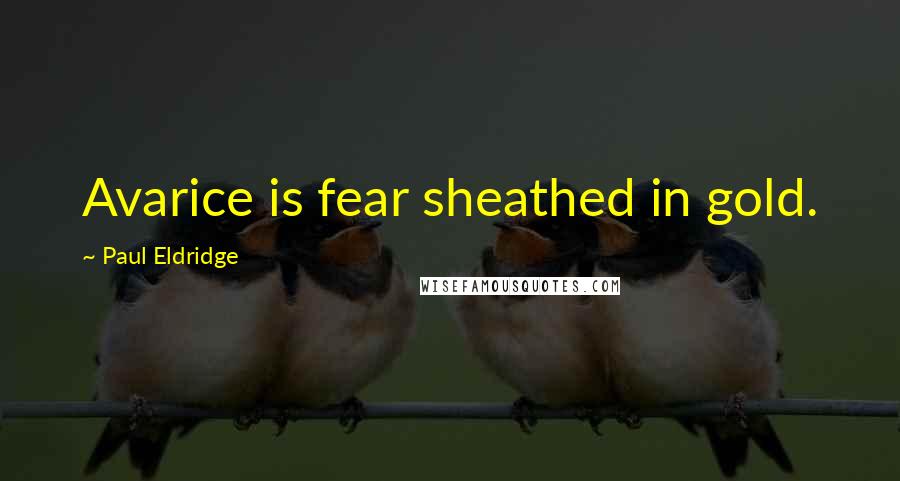 Avarice is fear sheathed in gold.

~ Paul Eldridge

WISEFAMOUSQUOTES.COM